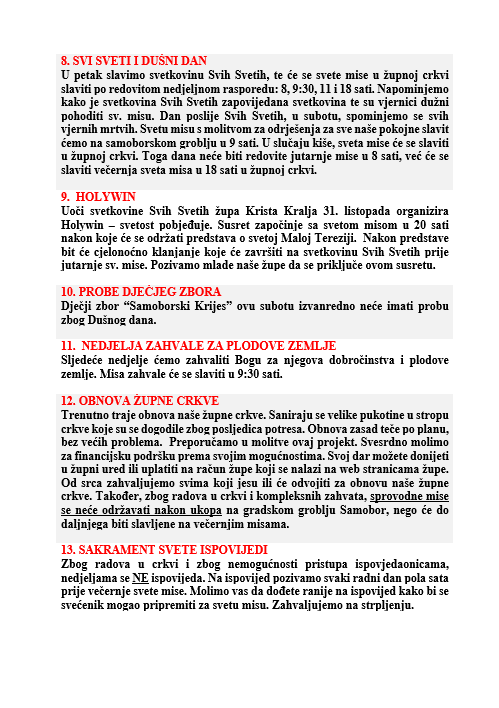 8. SVI SVETI I DUŠNI DAN
U petak slavimo svetkovinu Svih Svetih, te će se svete mise u župnoj crkvi slaviti po redovitom nedjeljnom rasporedu: 8, 9:30, 11 i 18 sati. Napominjemo kako je svetkovina Svih Svetih zapovijedana svetkovina te su vjernici dužni pohoditi sv. misu. Dan poslije Svih Svetih, u subotu, spominjemo se svih vjernih mrtvih. Svetu misu s molitvom za odrješenja za sve naše pokojne slavit ćemo na samoborskom groblju u 9 sati. U slučaju kiše, sveta mise će se slaviti u župnoj crkvi. Toga dana neće biti redovite jutarnje mise u 8 sati, već će se slaviti večernja sveta misa u 18 sati u župnoj crkvi.

9. HOLYWIN
Uoči svetkovine Svih Svetih župa Krista Kralja 31. listopada organizira Holywin – svetost pobjeđuje. Susret započinje sa svetom misom u 20 sati nakon koje će se održati predstava o svetoj Maloj Tereziji. Nakon predstave bit će cjelonoćno klanjanje koje će završiti na svetkovinu Svih Svetih prije jutarnje sv. mise. Pozivamo mlade naše župe da se priključe ovom susretu.

10. PROBE DJEČJEG ZBORA
Dječji zbor "Samoborski Krijes" ovu subotu izvanredno neće imati probu zbog Dušnog dana.

11. NEDJELJA ZAHVALE ZA PLODOVE ZEMLJE
Sljedeće nedjelje ćemo zahvaliti Bogu za njegova dobročinstva i plodove zemlje. Misa zahvale će se slaviti u 9:30 sati.

12. OBNOVA ŽUPNE CRKVE
Trenutno traje obnova naše župne crkve. Saniraju se velike pukotine u stropu crkve koje su se dogodile zbog posljedica potresa. Obnova zasad teče po planu, bez većih problema. Preporučamo u molitve ovaj projekt. Svesrdno molimo za financijsku podršku prema svojim mogućnostima. Svoj dar možete donijeti u župni ured ili uplatiti na račun župe koji se nalazi na web stranicama župe. Od srca zahvaljujemo svima koji jesu ili će odvojiti za obnovu naše župne crkve. Također, zbog radova u crkvi i kompleksnih zahvata, sprovodne mise se neće održavati nakon ukopa na gradskom groblju Samobor, nego će do daljnjega biti slavljene na večernjim misama.

13. SAKRAMENT SVETE ISPOVIJEDI
Zbog radova u crkvi i zbog nemogućnosti pristupa ispovjedaonicama, nedjeljama se NE ispovijeda. Na ispovijed pozivamo svaki radni dan pola sata prije večernje svete mise. Molimo vas da dođete ranije na ispovijed kako bi se svećenik mogao pripremiti za svetu misu. Zahvaljujemo na strpljenju.